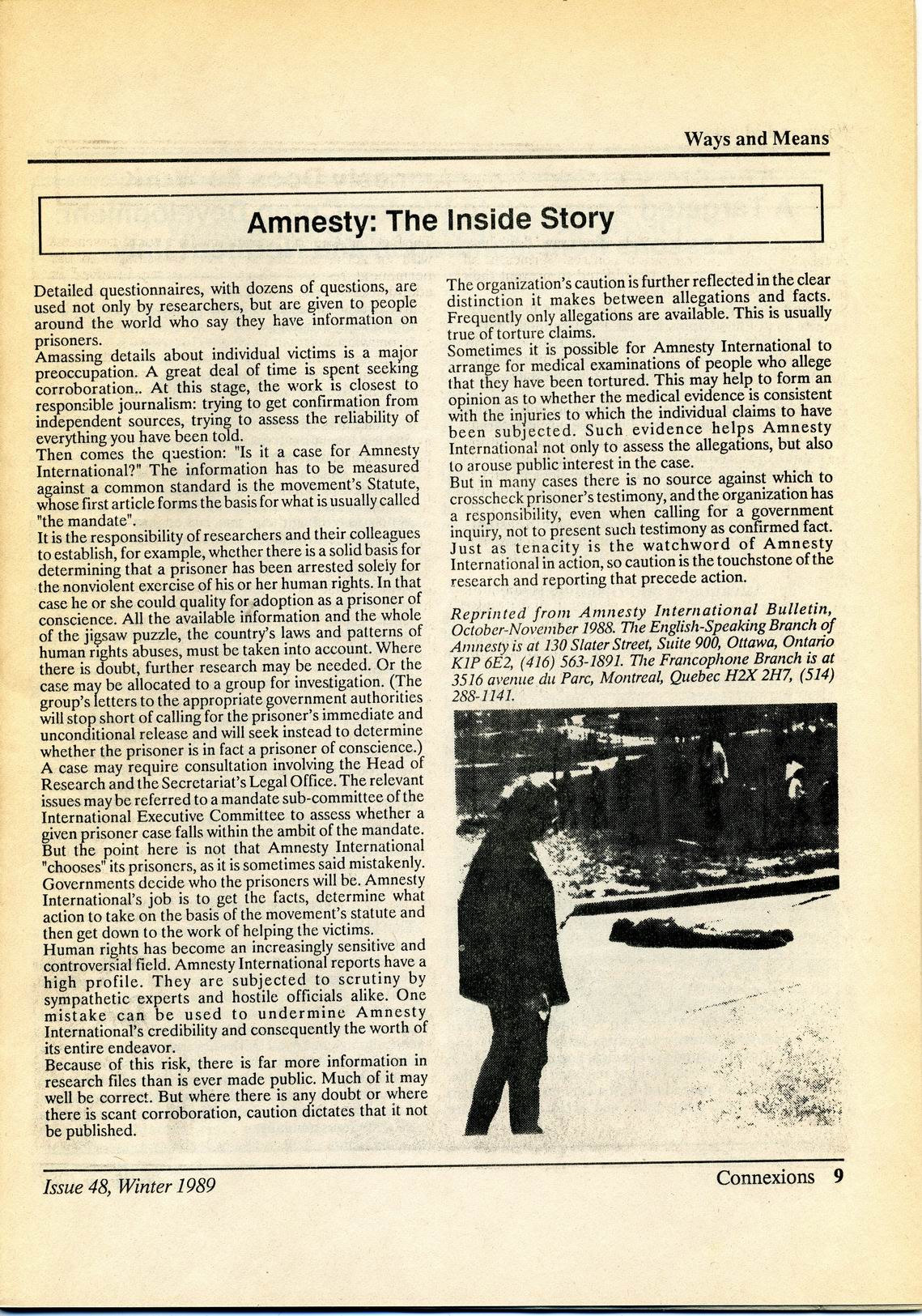 Ways and Means

Amnesty: The Inside Story

Detailed questionnaires, with dozens of questions, are used not only by researchers, but are given to people around the world who say they have information on prisoners.
Amassing details about individual victims is a major preoccupation. A great deal of time is spent seeking corroboration.. At this stage, the work is closest to responsible journalism: trying to get confirmation from independent sources, trying to assess the reliability of everything you have been told.
Then comes the question: "Is it a case for Amnesty International?" The information has to be measured against a common standard is the movement's Statute, whose first article forms the basis for what is usually called "the mandate".
It is the responsibility of researchers and their colleagues to establish, for example, whether there is a solid basis for determining that a prisoner has been arrested solely for the nonviolent exercise of his or her human rights. In that case he or she could quality for adoption as a prisoner of conscience. All the available information and the whole of the jigsaw puzzle, the country's laws and patterns of human rights abuses, must be taken into account. Where there is doubt, further research may be needed. Or the case may be allocated to a group for investigation. (The group's letters to the appropriate government authorities will stop short of calling for the prisoner's immediate and unconditional release and will seek instead to determine whether the prisoner is in fact a prisoner of conscience.)
A case may require consultation involving the Head of Research and the Secretariat's Legal Office. The relevant issues may be referred to a mandate sub-committee of the International Executive Committee to assess whether a given prisoner case falls within the ambit of the mandate.
But the point here is not that Amnesty International "chooses" its prisoners, as it is sometimes said mistakenly. Governments decide who the prisoners will be. Amnesty International's job is to get the facts, determine what action to take on the basis of the movement's statute and then get down to the work of helping the victims.
Human rights has become an increasingly sensitive and controversial field. Amnesty International reports have a high profile. They are subjected to scrutiny by sympathetic experts and hostile officials alike. One mistake can be used to undermine Amnesty International's credibility and consequently the worth of its entire endeavor.
Because of this risk, there is far more information in research files than is ever made public. Much of it may well be correct. But where there is any doubt or where there is scant corroboration, caution dictates that it not be published.

The organization's caution is further reflected in the clear distinction it makes between allegations and facts. Frequently only allegations are available. This is usually true of torture claims.
Sometimes it is possible for Amnesty International to arrange for medical examinations of people who allege that they have been tortured. This may help to form an opinion as to whether the medical evidence is consistent with the injuries to which the individual claims to have been subjected. Such evidence helps Amnesty International not only to assess the allegations, but also to arouse public interest in the case.
But in many cases there is no source against which to crosscheck prisoner's testimony, and the organization has a responsibility, even when calling for a government inquiry, not to present such testimony as confirmed fact. Just as tenacity is the watchword of Amnesty International in action, so caution is the touchstone of the research and reporting that precede action.

Reprinted from Amnesty International Bulletin, October-November 1988. The English-Speaking Branch of Amnesty is at 130 Slater Street, Suite 900, Ottawa, Ontario K1P 6E2, (416) 563-1891. The Francophone Branch is at 3516 avenue du Parc, Montreal, Quebec H2X 2H7, (514) 288-1141.

Issue 48, Winter 1989

Connexions 9